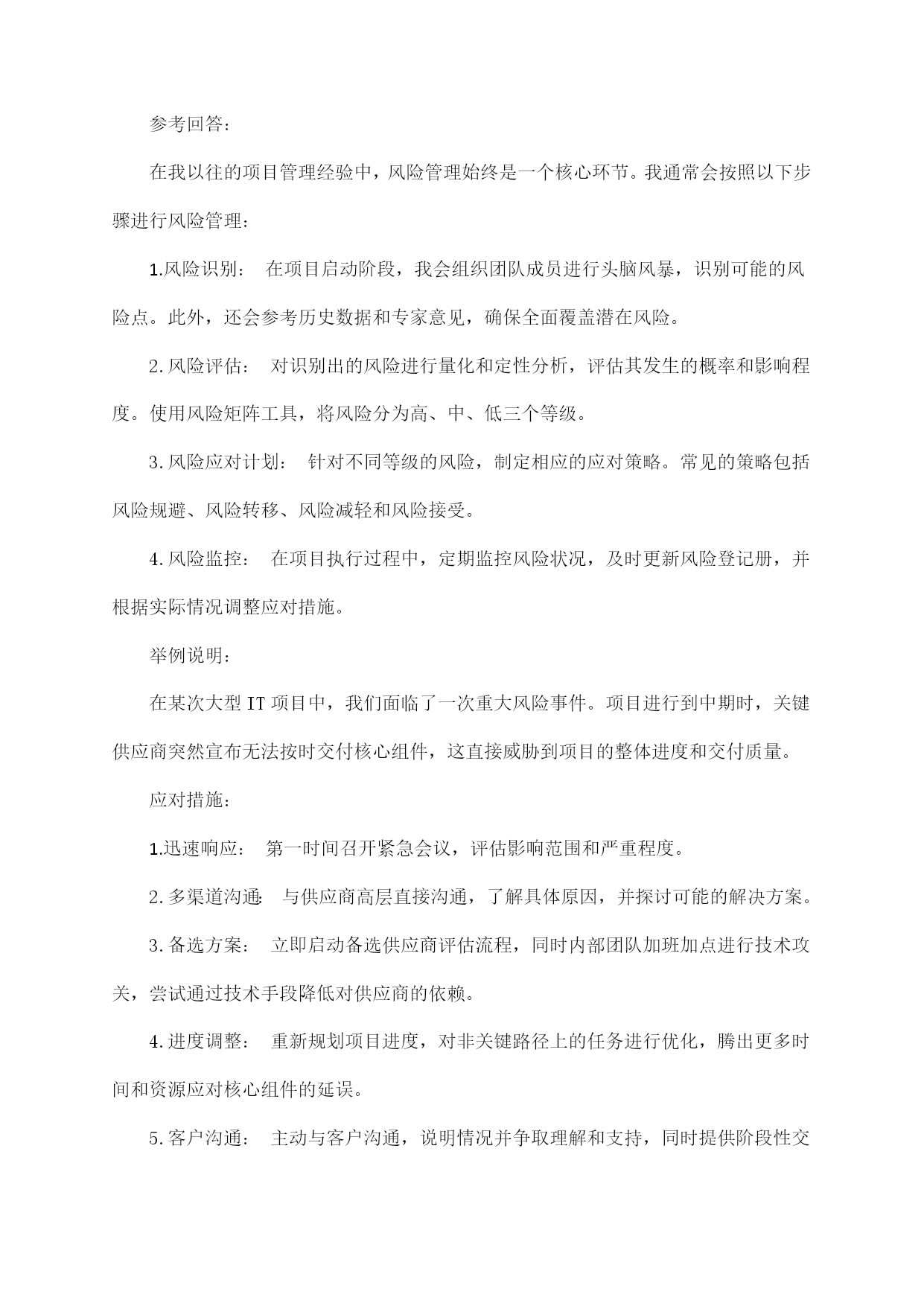 参考回答：

在我以往的项目管理经验中，风险管理始终是一个核心环节。我通常会按照以下步骤进行风险管理：

1.风险识别： 在项目启动阶段，我会组织团队成员进行头脑风暴，识别可能的风险点。此外，还会参考历史数据和专家意见，确保全面覆盖潜在风险。

2.风险评估： 对识别出的风险进行量化和定性分析，评估其发生的概率和影响程度。使用风险矩阵工具，将风险分为高、中、低三个等级。

3.风险应对计划： 针对不同等级的风险，制定相应的应对策略。常见的策略包括风险规避、风险转移、风险减轻和风险接受。

4.风险监控： 在项目执行过程中，定期监控风险状况，及时更新风险登记册，并根据实际情况调整应对措施。

举例说明：

在某次大型IT项目中，我们面临了一次重大风险事件。项目进行到中期时，关键供应商突然宣布无法按时交付核心组件，这直接威胁到项目的整体进度和交付质量。

应对措施：

1.迅速响应： 第一时间召开紧急会议，评估影响范围和严重程度。

2.多渠道沟通： 与供应商高层直接沟通，了解具体原因，并探讨可能的解决方案。

3.备选方案： 立即启动备选供应商评估流程，同时内部团队加班加点进行技术攻关，尝试通过技术手段降低对供应商的依赖。

4.进度调整： 重新规划项目进度，对非关键路径上的任务进行优化，腾出更多时间和资源应对核心组件的延误。

5.客户沟通： 主动与客户沟通，说明情况并争取理解和支持，同时提供阶段性交